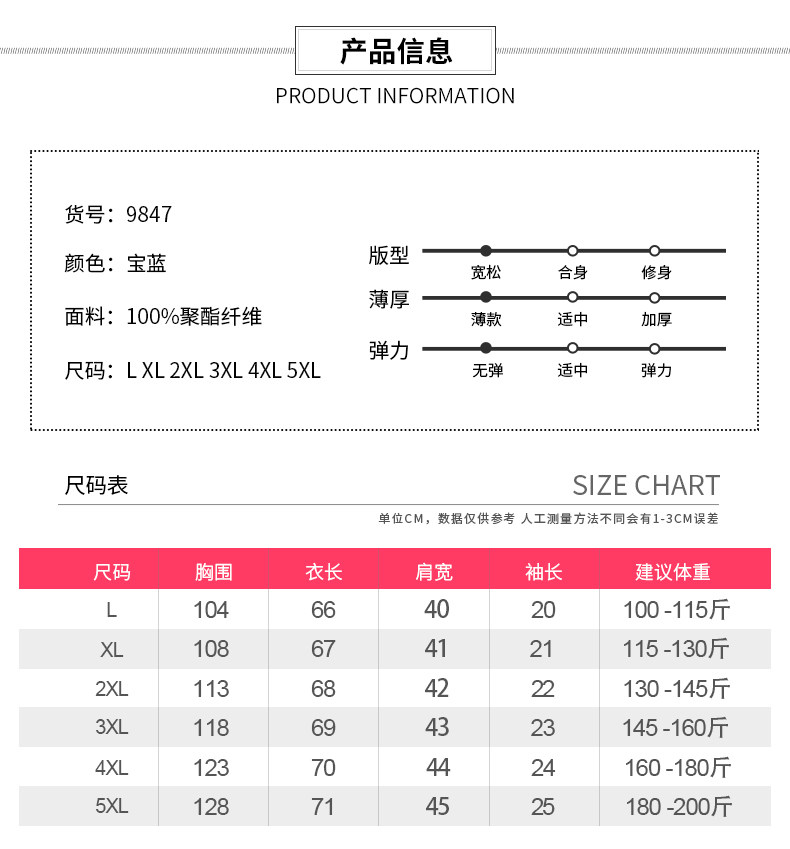 产品信息
PRODUCT INFORMATION

货号：9847

颜色：宝蓝

面料：100%聚酯纤维

尺码：L XL 2XL 3XL 4XL 5XL

版型
宽松 合身 修身

薄厚
薄款 适中 加厚

弹力
无弹 适中 弹力

尺码表
SIZE CHART

单位CM，数据仅供参考 人工测量方法不同会有1-3CM误差

| 尺码 | 胸围 | 衣长 | 肩宽 | 袖长 | 建议体重 |
|---|---|---|---|---|---|
| L | 104 | 66 | 40 | 20 | 100 -115斤 |
| XL | 108 | 67 | 41 | 21 | 115 -130斤 |
| 2XL | 113 | 68 | 42 | 22 | 130 -145斤 |
| 3XL | 118 | 69 | 43 | 23 | 145 -160斤 |
| 4XL | 123 | 70 | 44 | 24 | 160 -180斤 |
| 5XL | 128 | 71 | 45 | 25 | 180 -200斤 |